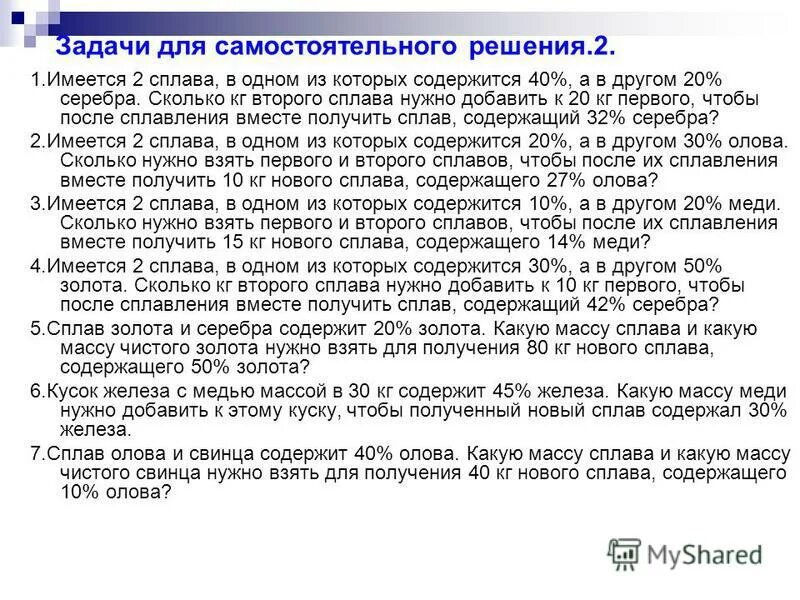 Задачи для самостоятельного решения.2.

1.Имеется 2 сплава, в одном из которых содержится 40%, а в другом 20% серебра. Сколько кг второго сплава нужно добавить к 20 кг первого, чтобы после сплавления вместе получить сплав, содержащий 32% серебра?

2.Имеется 2 сплава, в одном из которых содержится 20%, а в другом 30% олова. Сколько нужно взять первого и второго сплавов, чтобы после их сплавления вместе получить 10 кг нового сплава, содержащего 27% олова?

3.Имеется 2 сплава, в одном из которых содержится 10%, а в другом 20% меди. Сколько нужно взять первого и второго сплавов, чтобы после их сплавления вместе получить 15 кг нового сплава, содержащего 14% меди?

4.Имеется 2 сплава, в одном из которых содержится 30%, а в другом 50% золота. Сколько кг второго сплава нужно добавить к 10 кг первого, чтобы после сплавления вместе получить сплав, содержащий 42% серебра?

5.Сплав золота и серебра содержит 20% золота. Какую массу сплава и какую массу чистого золота нужно взять для получения 80 кг нового сплава, содержащего 50% золота?

6.Кусок железа с медью массой в 30 кг содержит 45% железа. Какую массу меди нужно добавить к этому куску, чтобы полученный новый сплав содержал 30% железа.

7.Сплав олова и свинца содержит 40% олова. Какую массу сплава и какую массу чистого свинца нужно взять для получения 40 кг нового сплава, содержащего 10% олова?

MyShared